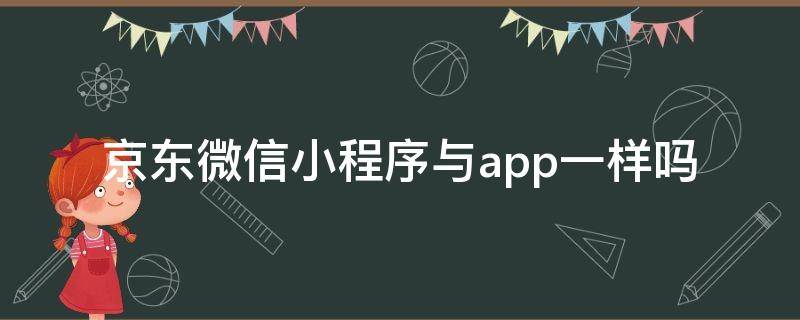 京东微信小程序与app一样吗